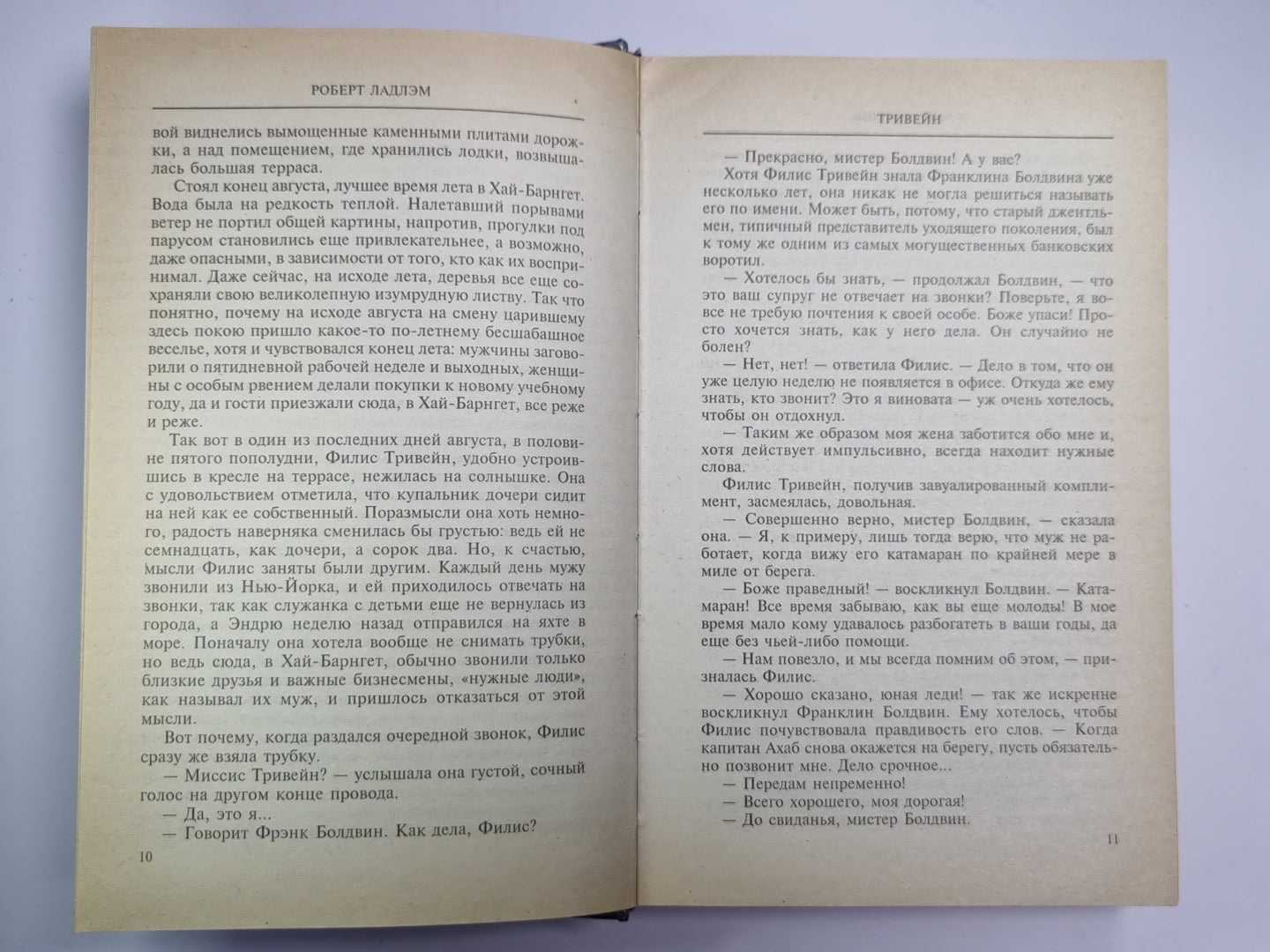 РОБЕРТ ЛАДЛЭМ

вой виднелись вымощенные каменными плитами дорожки, а над помещением, где хранились лодки, возвышалась большая терраса.

Стоял конец августа, лучшее время лета в Хай-Барнгет. Вода была на редкость теплой. Налетавший порывами ветер не портил общей картины, напротив, прогулки под парусом становились еще привлекательнее, а возможно, даже опасными, в зависимости от того, кто как их воспринимал. Даже сейчас, на исходе лета, деревья все еще сохраняли свою великолепную изумрудную листву. Так что понятно, почему на исходе августа на смену царившему здесь покою пришло какое-то по-летнему бесшабашное веселье, хотя и чувствовался конец лета: мужчины заговорили о пятидневной рабочей неделе и выходных, женщины с особым рвением делали покупки к новому учебному году, да и гости приезжали сюда, в Хай-Барнгет, все реже и реже.

Так вот в один из последних дней августа, в половине пятого пополудни, Филис Тривейн, удобно устроившись в кресле на террасе, нежилась на солнышке. Она с удовольствием отметила, что купальник дочери сидит на ней как ее собственный. Поразмысли она хоть немного, радость наверняка сменилась бы грустью: ведь ей не семнадцать, как дочери, а сорок два. Но, к счастью, мысли Филис заняты были другим. Каждый день мужу звонили из Нью-Йорка, и ей приходилось отвечать на звонки, так как служанка с детьми еще не вернулась из города, а Эндрю неделю назад отправился на яхте в море. Поначалу она хотела вообще не снимать трубки, но ведь сюда, в Хай-Барнгет, обычно звонили только близкие друзья и важные бизнесмены, «нужные люди», как называл их муж, и пришлось отказаться от этой мысли.

Вот почему, когда раздался очередной звонок, Филис сразу же взяла трубку.

— Миссис Тривейн? — услышала она густой, сочный голос на другом конце провода.

— Да, это я...

— Говорит Фрэнк Болдвин. Как дела, Филис?

10

ТРИВЕЙН

— Прекрасно, мистер Болдвин! А у вас?

Хотя Филис Тривейн знала Франклина Болдвина уже несколько лет, она никак не могла решиться называть его по имени. Может быть, потому, что старый джентльмен, типичный представитель уходящего поколения, был к тому же одним из самых могущественных банковских воротил.

— Хотелось бы знать, — продолжал Болдвин, — что это ваш супруг не отвечает на звонки? Поверьте, я вовсе не требую почтения к своей особе. Боже упаси! Просто хочется знать, как у него дела. Он случайно не болен?

— Нет, нет! — ответила Филис. — Дело в том, что он уже целую неделю не появляется в офисе. Откуда же ему знать, кто звонит? Это я виновата — уж очень хотелось, чтобы он отдохнул.

— Таким же образом моя жена заботится обо мне и, хотя действует импульсивно, всегда находит нужные слова.

Филис Тривейн, получив завуалированный комплимент, засмеялась, довольная.

— Совершенно верно, мистер Болдвин, — сказала она. — Я, к примеру, лишь тогда верю, что муж не работает, когда вижу его катамаран по крайней мере в миле от берега.

— Боже праведный! — воскликнул Болдвин. — Катамаран! Все время забываю, как вы еще молоды! В мое время мало кому удавалось разбогатеть в ваши годы, да еще без чьей-либо помощи.

— Нам повезло, и мы всегда помним об этом, — призналась Филис.

— Хорошо сказано, юная леди! — так же искренне воскликнул Франклин Болдвин. Ему хотелось, чтобы Филис почувствовала правдивость его слов. — Когда капитан Ахаб снова окажется на берегу, пусть обязательно позвонит мне. Дело срочное...

— Передам непременно!

— Всего хорошего, моя дорогая!

— До свиданья, мистер Болдвин.

11